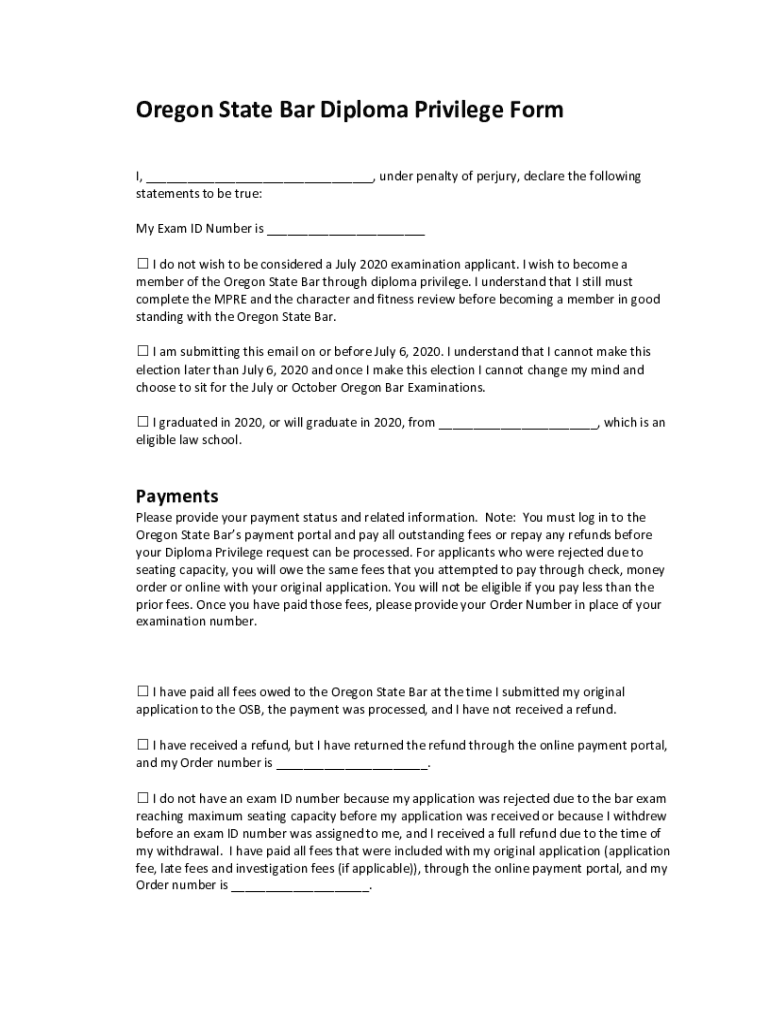 Oregon State Bar Diploma Privilege Form

I, ________________________________, under penalty of perjury, declare the following statements to be true:

My Exam ID Number is ______________________

☐ I do not wish to be considered a July 2020 examination applicant. I wish to become a member of the Oregon State Bar through diploma privilege. I understand that I still must complete the MPRE and the character and fitness review before becoming a member in good standing with the Oregon State Bar.

☐ I am submitting this email on or before July 6, 2020. I understand that I cannot make this election later than July 6, 2020 and once I make this election I cannot change my mind and choose to sit for the July or October Oregon Bar Examinations.

☐ I graduated in 2020, or will graduate in 2020, from ______________________, which is an eligible law school.

Payments

Please provide your payment status and related information. Note: You must log in to the Oregon State Bar's payment portal and pay all outstanding fees or repay any refunds before your Diploma Privilege request can be processed. For applicants who were rejected due to seating capacity, you will owe the same fees that you attempted to pay through check, money order or online with your original application. You will not be eligible if you pay less than the prior fees. Once you have paid those fees, please provide your Order Number in place of your examination number.

☐ I have paid all fees owed to the Oregon State Bar at the time I submitted my original application to the OSB, the payment was processed, and I have not received a refund.

☐ I have received a refund, but I have returned the refund through the online payment portal, and my Order number is _____________________.

☐ I do not have an exam ID number because my application was rejected due to the bar exam reaching maximum seating capacity before my application was received or because I withdrew before an exam ID number was assigned to me, and I received a full refund due to the time of my withdrawal. I have paid all fees that were included with my original application (application fee, late fees and investigation fees (if applicable)), through the online payment portal, and my Order number is ___________________.